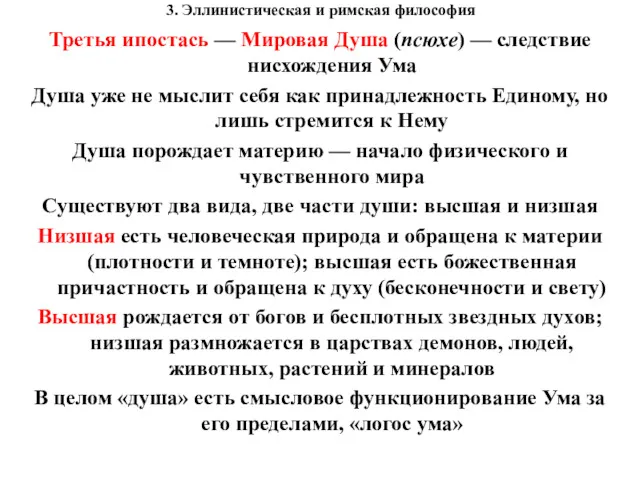 3. Эллинистическая и римская философия

Третья ипостась — Мировая Душа (псюхе) — следствие нисхождения Ума

Душа уже не мыслит себя как принадлежность Единому, но лишь стремится к Нему

Душа порождает материю — начало физического и чувственного мира

Существуют два вида, две части души: высшая и низшая

Низшая есть человеческая природа и обращена к материи (плотности и темноте); высшая есть божественная причастность и обращена к духу (бесконечности и свету)

Высшая рождается от богов и бесплотных звездных духов; низшая размножается в царствах демонов, людей, животных, растений и минералов

В целом «душа» есть смысловое функционирование Ума за его пределами, «логос ума»